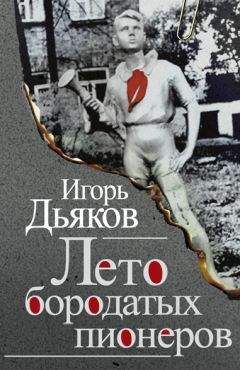 Игорь Дьяков

Лето бородатых пионеров